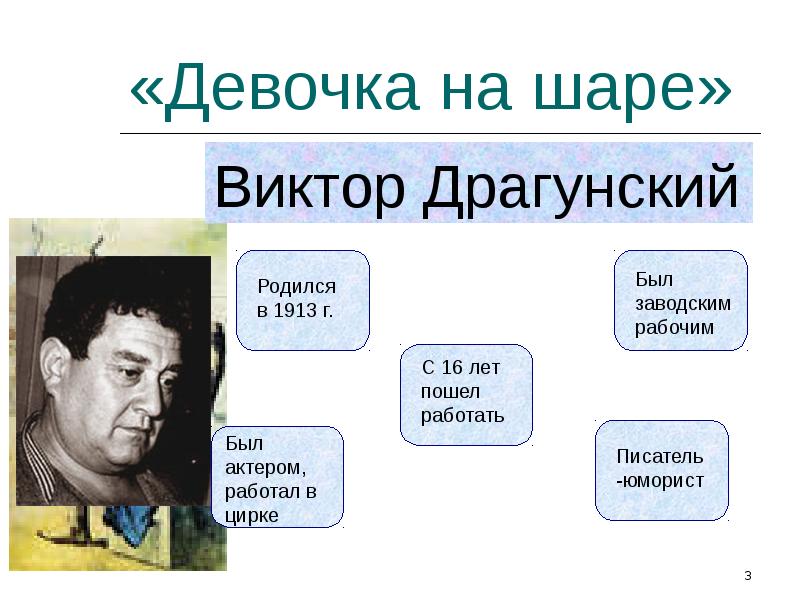 «Девочка на шаре»

Виктор Драгунский

Родился в 1913 г.

Был заводским рабочим

С 16 лет пошел работать

Был актером, работал в цирке

Писатель -юморист

3